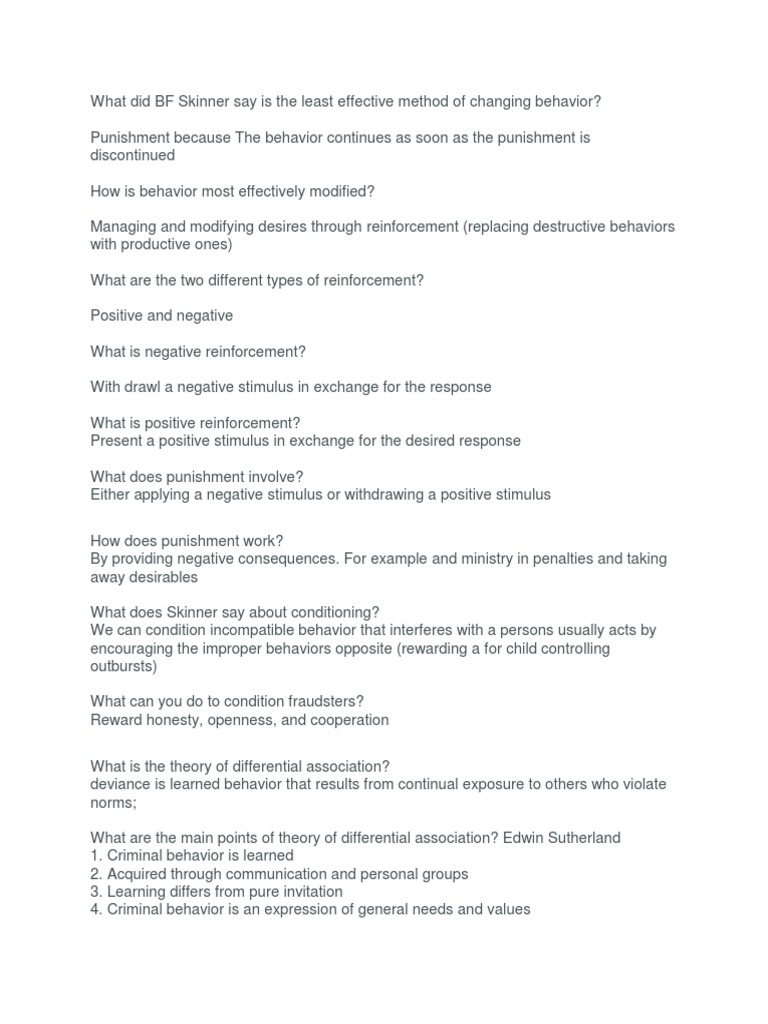 What did BF Skinner say is the least effective method of changing behavior?

Punishment because The behavior continues as soon as the punishment is discontinued

How is behavior most effectively modified?

Managing and modifying desires through reinforcement (replacing destructive behaviors with productive ones)

What are the two different types of reinforcement?

Positive and negative

What is negative reinforcement?

With drawl a negative stimulus in exchange for the response

What is positive reinforcement?
Present a positive stimulus in exchange for the desired response

What does punishment involve?
Either applying a negative stimulus or withdrawing a positive stimulus

How does punishment work?
By providing negative consequences. For example and ministry in penalties and taking away desirables

What does Skinner say about conditioning?
We can condition incompatible behavior that interferes with a persons usually acts by encouraging the improper behaviors opposite (rewarding a for child controlling outbursts)

What can you do to condition fraudsters?
Reward honesty, openness, and cooperation

What is the theory of differential association?
deviance is learned behavior that results from continual exposure to others who violate norms;

What are the main points of theory of differential association? Edwin Sutherland
1. Criminal behavior is learned
2. Acquired through communication and personal groups
3. Learning differs from pure invitation
4. Criminal behavior is an expression of general needs and values